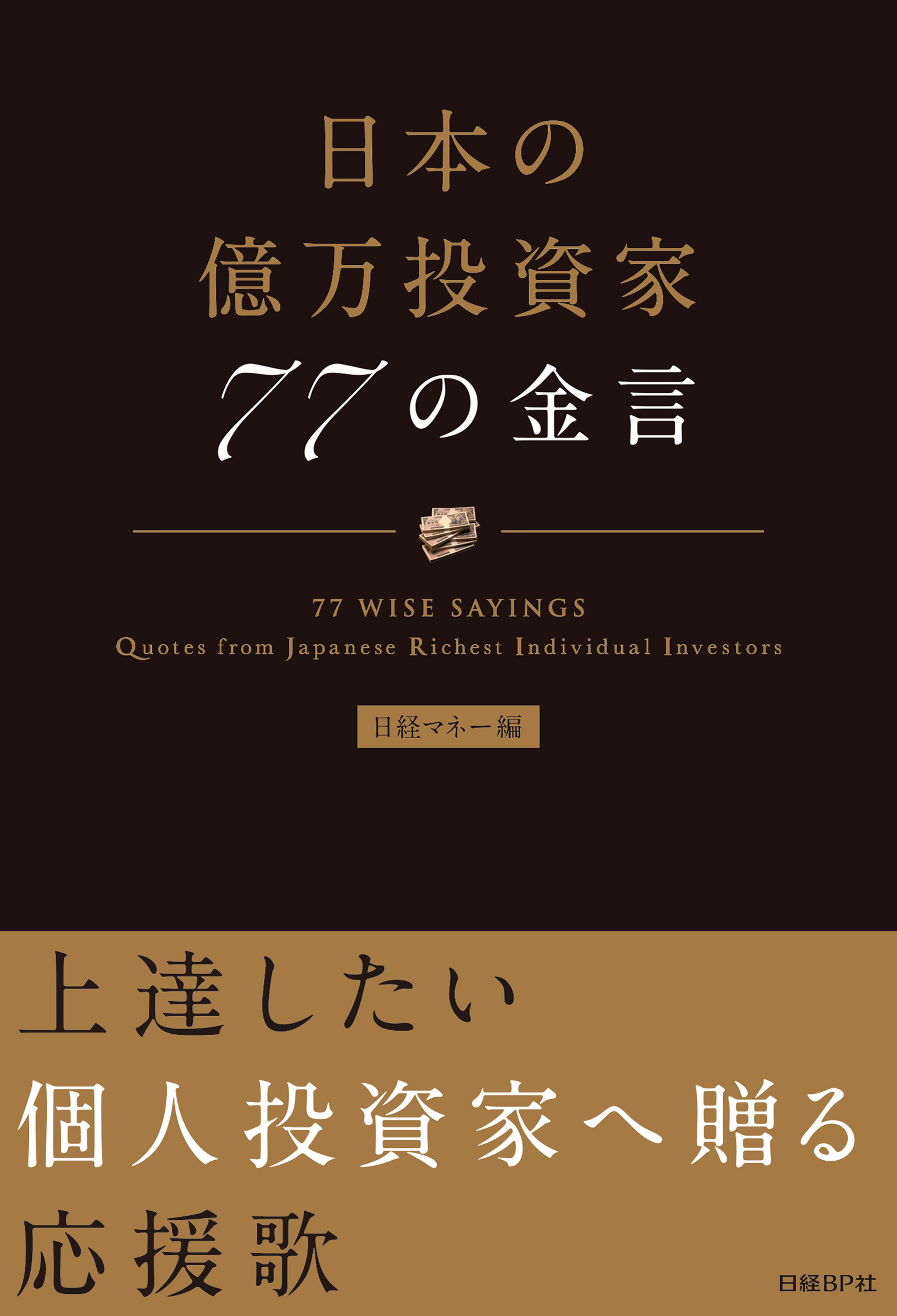 日本の
億万投資家
77の金言

77 WISE SAYINGS
Quotes from Japanese Richest Individual Investors

日経マネー編

上達したい
個人投資家へ贈る
応援歌

日経BP社